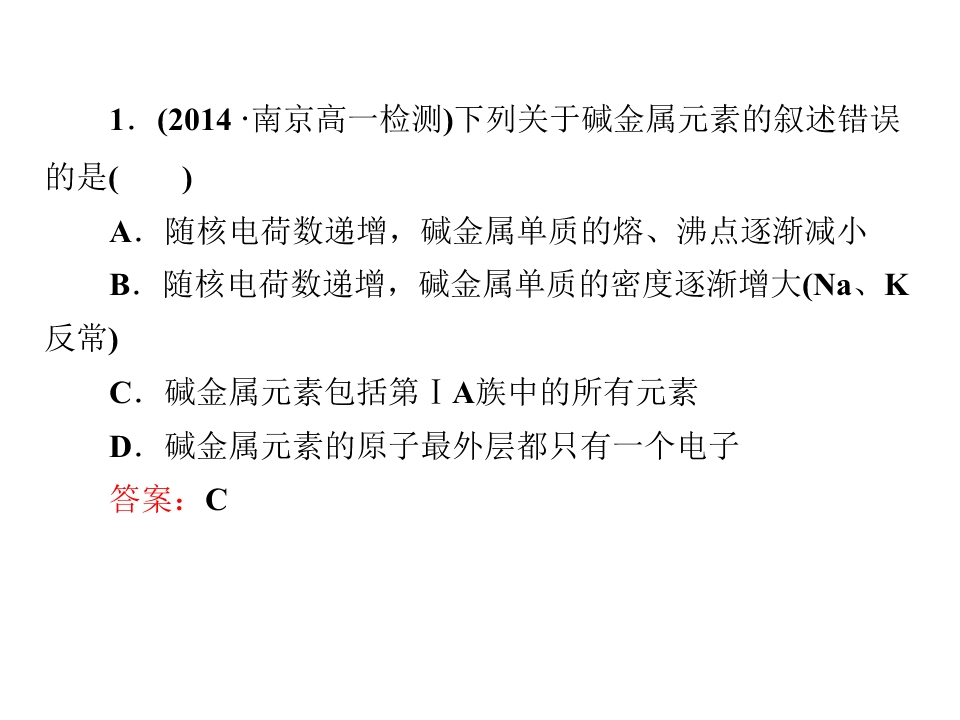 1．(2014·南京高一检测)下列关于碱金属元素的叙述错误的是(　　)

A．随核电荷数递增，碱金属单质的熔、沸点逐渐减小

B．随核电荷数递增，碱金属单质的密度逐渐增大(Na、K反常)

C．碱金属元素包括第ⅠA族中的所有元素

D．碱金属元素的原子最外层都只有一个电子

答案：C